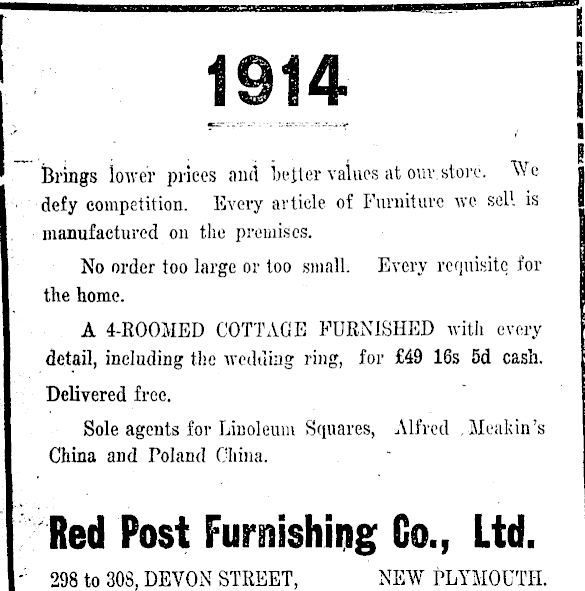 1914

Brings lower prices and better values at our store. We defy competition. Every article of Furniture we sell is manufactured on the premises.

No order too large or too small. Every requisite for the home.

A 4-ROOMED COTTAGE FURNISHED with every detail, including the wedding ring, for £49 16s 5d cash. Delivered free.

Sole agents for Linoleum Squares, Alfred Meakin's China and Poland China.

Red Post Furnishing Co., Ltd.

298 to 308, DEVON STREET, NEW PLYMOUTH.